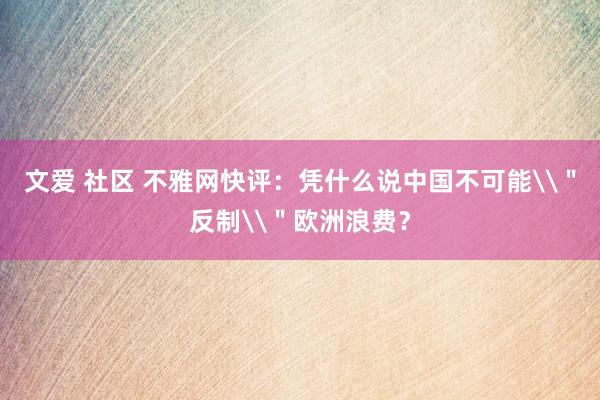 文爱 社区 不雅网快评：凭什么说中国不可能\\＂反制\\＂欧洲浪费？